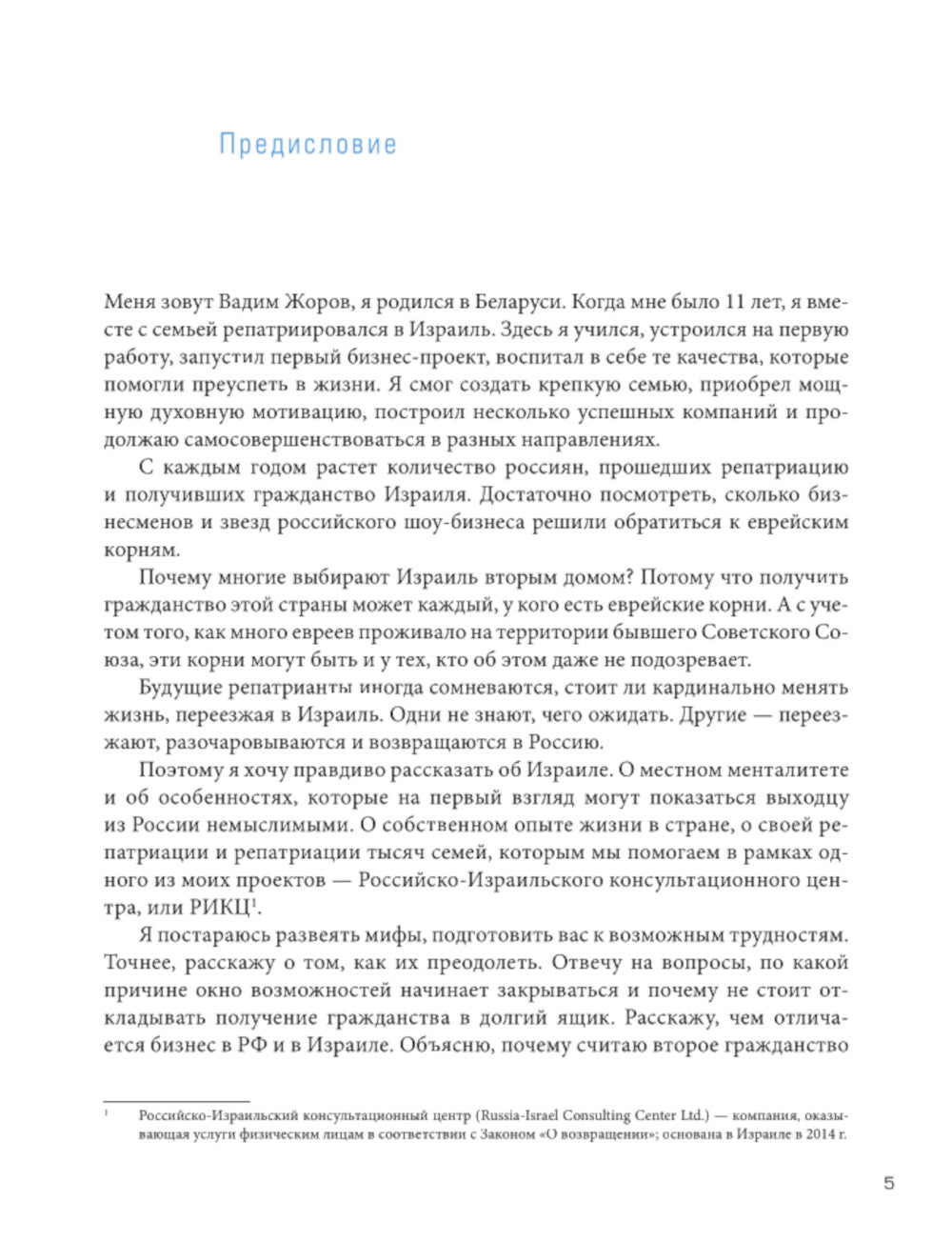 Предисловие

Меня зовут Вадим Жоров, я родился в Беларуси. Когда мне было 11 лет, я вместе с семьей репатриировался в Израиль. Здесь я учился, устроился на первую работу, запустил первый бизнес-проект, воспитал в себе те качества, которые помогли преуспеть в жизни. Я смог создать крепкую семью, приобрел мощную духовную мотивацию, построил несколько успешных компаний и продолжаю самосовершенствоваться в разных направлениях.

С каждым годом растет количество россиян, прошедших репатриацию и получивших гражданство Израиля. Достаточно посмотреть, сколько бизнесменов и звезд российского шоу-бизнеса решили обратиться к еврейским корням.

Почему многие выбирают Израиль вторым домом? Потому что получить гражданство этой страны может каждый, у кого есть еврейские корни. А с учетом того, как много евреев проживало на территории бывшего Советского Союза, эти корни могут быть и у тех, кто об этом даже не подозревает.

Будущие репатрианты иногда сомневаются, стоит ли кардинально менять жизнь, переезжая в Израиль. Одни не знают, чего ожидать. Другие — переезжают, разочаровываются и возвращаются в Россию.

Поэтому я хочу правдиво рассказать об Израиле. О местном менталитете и об особенностях, которые на первый взгляд могут показаться выходцу из России немыслимыми. О собственном опыте жизни в стране, о своей репатриации и репатриации тысяч семей, которым мы помогаем в рамках одного из моих проектов — Российско-Израильского консультационного центра, или РИКЦ$^1$.

Я постараюсь развеять мифы, подготовить вас к возможным трудностям. Точнее, расскажу о том, как их преодолеть. Отвечу на вопросы, по какой причине окно возможностей начинает закрываться и почему не стоит откладывать получение гражданства в долгий ящик. Расскажу, чем отличается бизнес в РФ и в Израиле. Объясню, почему считаю второе гражданство

$^1$ Российско-Израильский консультационный центр (Russia-Israel Consulting Center Ltd.) — компания, оказывающая услуги физическим лицам в соответствии с Законом «О возвращении»; основана в Израиле в 2014 г.

5